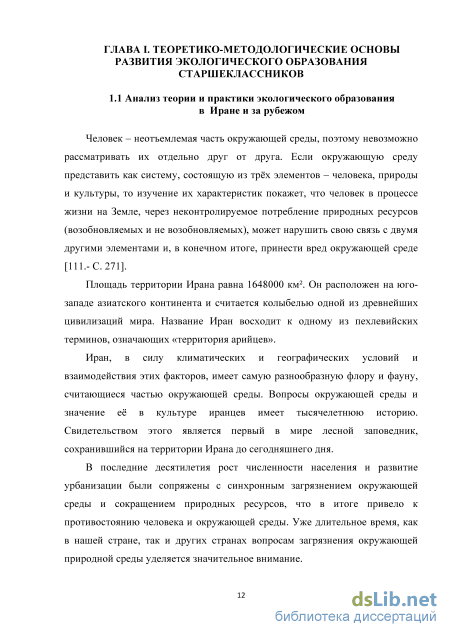 ГЛАВА I. ТЕОРЕТИКО-МЕТОДОЛОГИЧЕСКИЕ ОСНОВЫ РАЗВИТИЯ ЭКОЛОГИЧЕСКОГО ОБРАЗОВАНИЯ СТАРШЕКЛАССНИКОВ

1.1 Анализ теории и практики экологического образования в Иране и за рубежом

Человек – неотъемлемая часть окружающей среды, поэтому невозможно рассматривать их отдельно друг от друга. Если окружающую среду представить как систему, состоящую из трёх элементов – человека, природы и культуры, то изучение их характеристик покажет, что человек в процессе жизни на Земле, через неконтролируемое потребление природных ресурсов (возобновляемых и не возобновляемых), может нарушить свою связь с двумя другими элементами и, в конечном итоге, принести вред окружающей среде [111.- С. 271].

Площадь территории Ирана равна 1648000 км². Он расположен на юго-западе азиатского континента и считается колыбелью одной из древнейших цивилизаций мира. Название Иран восходит к одному из пехлевийских терминов, означающих «территория арийцев».

Иран, в силу климатических и географических условий и взаимодействия этих факторов, имеет самую разнообразную флору и фауну, считающиеся частью окружающей среды. Вопросы окружающей среды и значение её в культуре иранцев имеет тысячелетнюю историю. Свидетельством этого является первый в мире лесной заповедник, сохранившийся на территории Ирана до сегодняшнего дня.

В последние десятилетия рост численности населения и развитие урбанизации были сопряжены с синхронным загрязнением окружающей среды и сокращением природных ресурсов, что в итоге привело к противостоянию человека и окружающей среды. Уже длительное время, как в нашей стране, так и других странах вопросам загрязнения окружающей природной среды уделяется значительное внимание.

12

dsLib.net
библиотека диссертаций